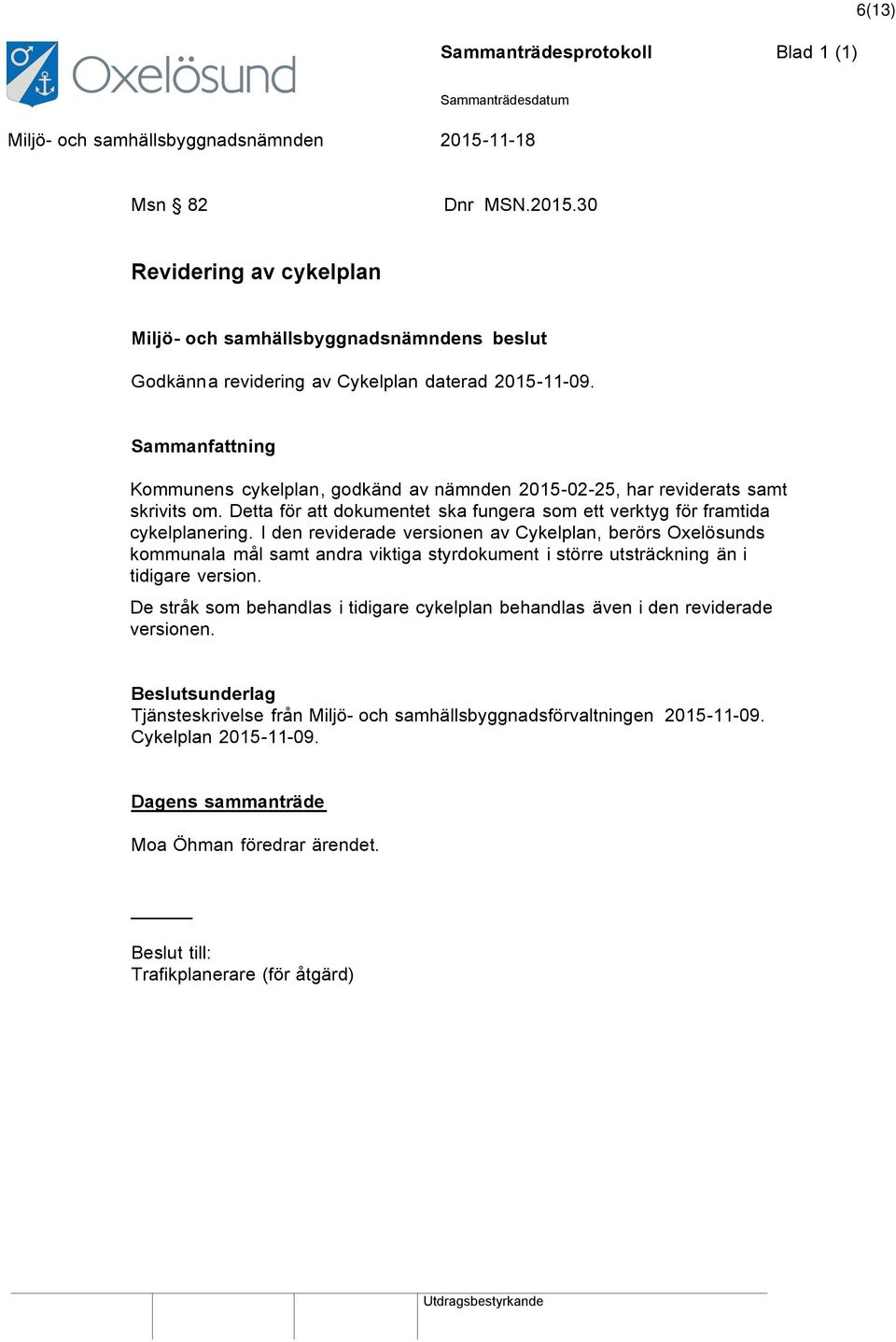 6(13)

Oxelösund

Sammanträdesprotokoll Blad 1 (1)

Sammanträdesdatum

Miljö- och samhällsbyggnadsnämnden 2015-11-18

Msn § 82 Dnr MSN.2015.30

Revidering av cykelplan

Miljö- och samhällsbyggnadsnämndens beslut

Godkänna revidering av Cykelplan daterad 2015-11-09.

Sammanfattning

Kommunens cykelplan, godkänd av nämnden 2015-02-25, har reviderats samt skrivits om. Detta för att dokumentet ska fungera som ett verktyg för framtida cykelplanering. I den reviderade versionen av Cykelplan, berörs Oxelösunds kommunala mål samt andra viktiga styrdokument i större utsträckning än i tidigare version.

De stråk som behandlas i tidigare cykelplan behandlas även i den reviderade versionen.

Beslutsunderlag
Tjänsteskrivelse från Miljö- och samhällsbyggnadsförvaltningen 2015-11-09.
Cykelplan 2015-11-09.

Dagens sammanträde

Moa Öhman föredrar ärendet.

Beslut till:
Trafikplanerare (för åtgärd)

Utdragsbestyrkande